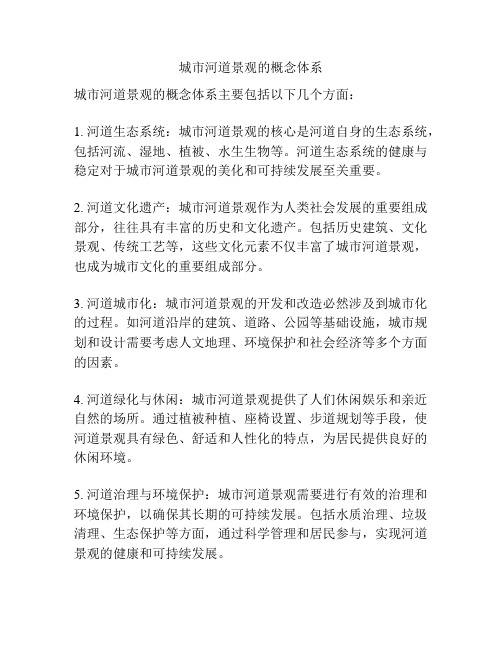 城市河道景观的概念体系

城市河道景观的概念体系主要包括以下几个方面：

1. 河道生态系统：城市河道景观的核心是河道自身的生态系统，包括河流、湿地、植被、水生生物等。河道生态系统的健康与稳定对于城市河道景观的美化和可持续发展至关重要。

2. 河道文化遗产：城市河道景观作为人类社会发展的重要组成部分，往往具有丰富的历史和文化遗产。包括历史建筑、文化景观、传统工艺等，这些文化元素不仅丰富了城市河道景观，也成为城市文化的重要组成部分。

3. 河道城市化：城市河道景观的开发和改造必然涉及到城市化的过程。如河道沿岸的建筑、道路、公园等基础设施，城市规划和设计需要考虑人文地理、环境保护和社会经济等多个方面的因素。

4. 河道绿化与休闲：城市河道景观提供了人们休闲娱乐和亲近自然的场所。通过植被种植、座椅设置、步道规划等手段，使河道景观具有绿色、舒适和人性化的特点，为居民提供良好的休闲环境。

5. 河道治理与环境保护：城市河道景观需要进行有效的治理和环境保护，以确保其长期的可持续发展。包括水质治理、垃圾清理、生态保护等方面，通过科学管理和居民参与，实现河道景观的健康和可持续发展。